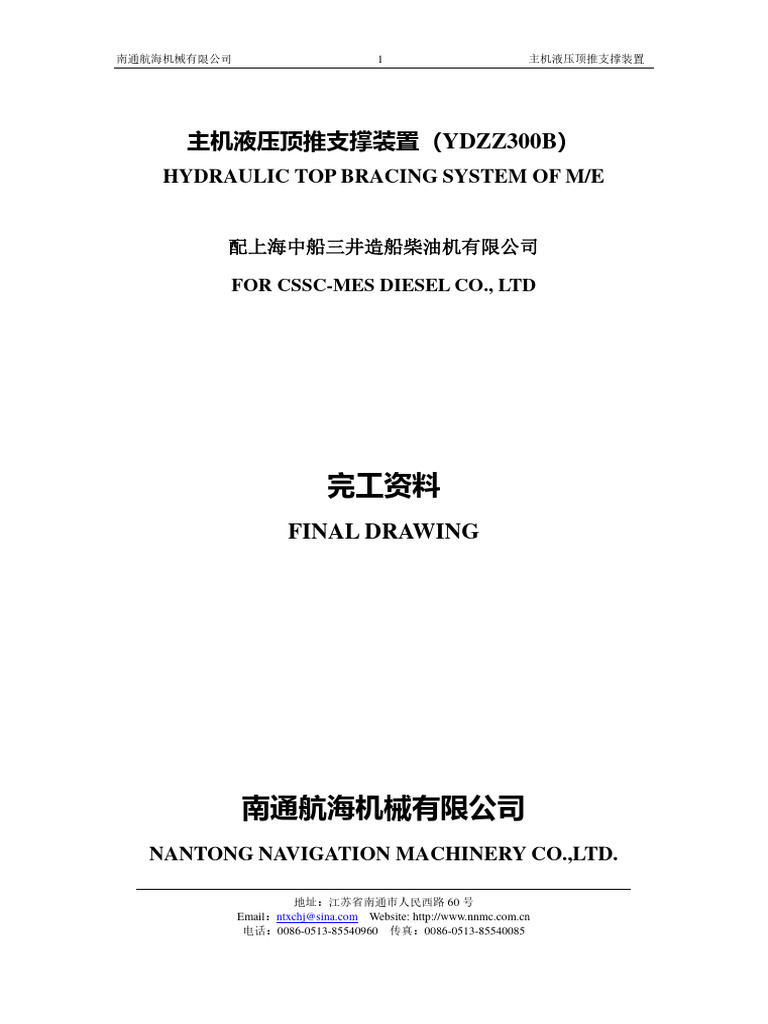 南通航海机械有限公司　　1　　主机液压顶推支撑装置

主机液压顶推支撑装置（YDZZ300B）
HYDRAULIC TOP BRACING SYSTEM OF M/E

配上海中船三井造船柴油机有限公司
FOR CSSC-MES DIESEL CO., LTD

完工资料
FINAL DRAWING

南通航海机械有限公司
NANTONG NAVIGATION MACHINERY CO.,LTD.

地址：江苏省南通市人民西路 60 号
Email：ntxchj@sina.com　Website: http://www.nnmc.com.cn
电话：0086-0513-85540960　传真：0086-0513-85540085